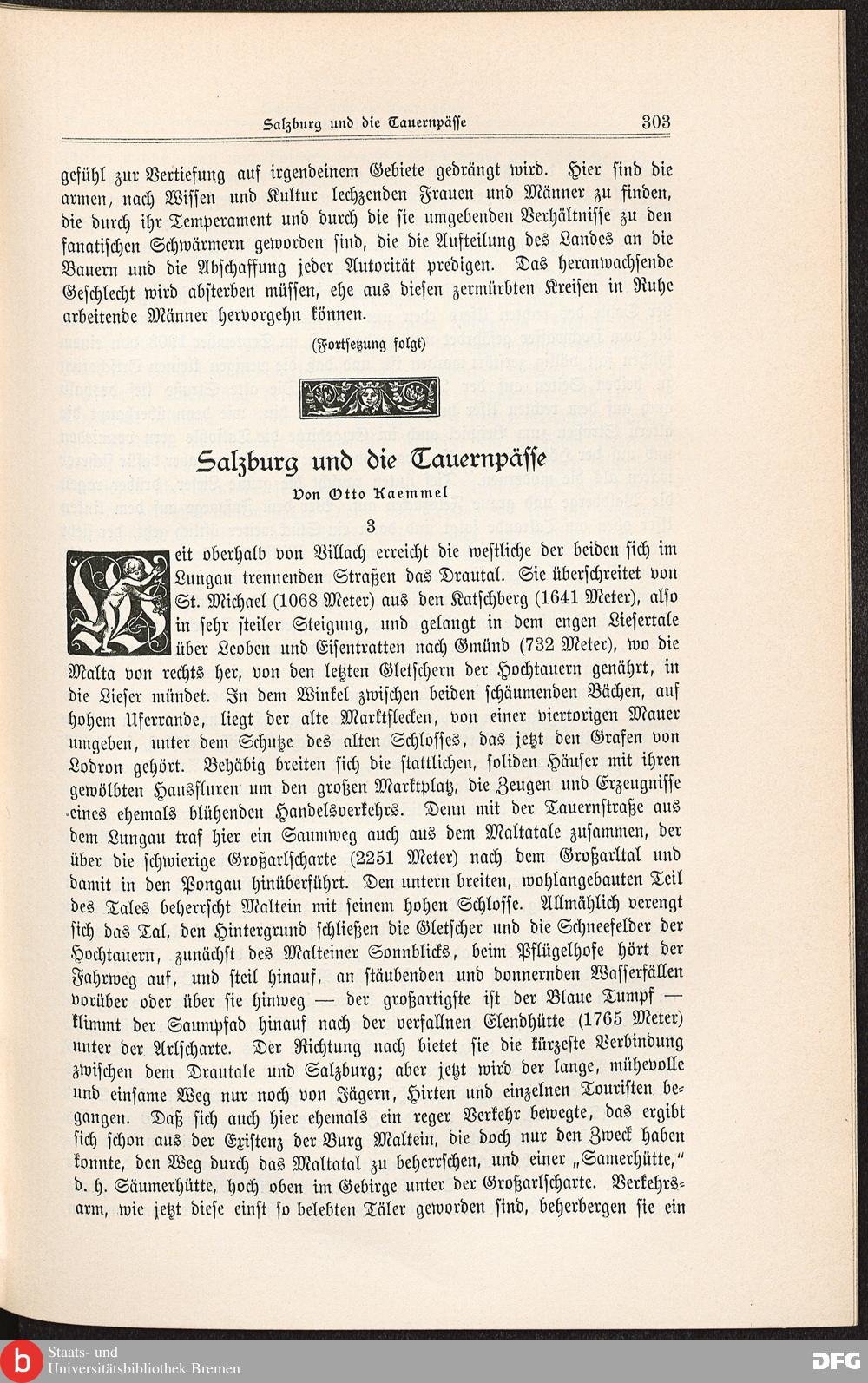 Salzburg und die Tauernpässe 303

gefühl zur Vertiefung auf irgendeinem Gebiete gedrängt wird. Hier sind die armen, nach Wissen und Kultur lechzenden Frauen und Männer zu finden, die durch ihr Temperament und durch die sie umgebenden Verhältnisse zu den fanatischen Schwärmern geworden sind, die die Aufteilung des Landes an die Bauern und die Abschaffung jeder Autorität predigen. Das heranwachsende Geschlecht wird absterben müssen, ehe aus diesen zermürbten Kreisen in Ruhe arbeitende Männer hervorgehn können.

(Fortsetzung folgt)

Salzburg und die Tauernpässe

Von Otto Kaemmel

3

Weit oberhalb von Villach erreicht die westliche der beiden sich im Lungau trennenden Straßen das Drautal. Sie überschreitet von St. Michael (1068 Meter) aus den Katschberg (1641 Meter), also in sehr steiler Steigung, und gelangt in dem engen Liesertale über Leoben und Eisentratten nach Gmünd (732 Meter), wo die Malta von rechts her, von den letzten Gletschern der Hochtauern genährt, in die Lieser mündet. In dem Winkel zwischen beiden schäumenden Bächen, auf hohem Uferrande, liegt der alte Marktflecken, von einer viertorigen Mauer umgeben, unter dem Schutze des alten Schlosses, das jetzt den Grafen von Lodron gehört. Behäbig breiten sich die stattlichen, soliden Häuser mit ihren gewölbten Hausfluren um den großen Marktplatz, die Zeugen und Erzeugnisse eines ehemals blühenden Handelsverkehrs. Denn mit der Tauernstraße aus dem Lungau traf hier ein Saumweg auch aus dem Maltatale zusammen, der über die schwierige Großarlscharte (2251 Meter) nach dem Großarltal und damit in den Pongau hinüberführt. Den untern breiten, wohlangebauten Teil des Tales beherrscht Maltein mit seinem hohen Schlosse. Allmählich verengt sich das Tal, den Hintergrund schließen die Gletscher und die Schneefelder der Hochtauern, zunächst des Malteiner Sonnblicks, beim Pflügelhofe hört der Fahrweg auf, und steil hinauf, an stäubenden und donnernden Wasserfällen vorüber oder über sie hinweg — der großartigste ist der Blaue Tumpf — klimmt der Saumpfad hinauf nach der verfallnen Elendhütte (1765 Meter) unter der Arlscharte. Der Richtung nach bietet sie die kürzeste Verbindung zwischen dem Drautale und Salzburg; aber jetzt wird der lange, mühevolle und einsame Weg nur noch von Jägern, Hirten und einzelnen Touristen begangen. Daß sich auch hier ehemals ein reger Verkehr bewegte, das ergibt sich schon aus der Existenz der Burg Maltein, die doch nur den Zweck haben konnte, den Weg durch das Maltatal zu beherrschen, und einer „Samerhütte," d. h. Säumerhütte, hoch oben im Gebirge unter der Großarlscharte. Verkehrsarm, wie jetzt diese einst so belebten Täler geworden sind, beherbergen sie ein

Staats- und
Universitätsbibliothek Bremen
DFG